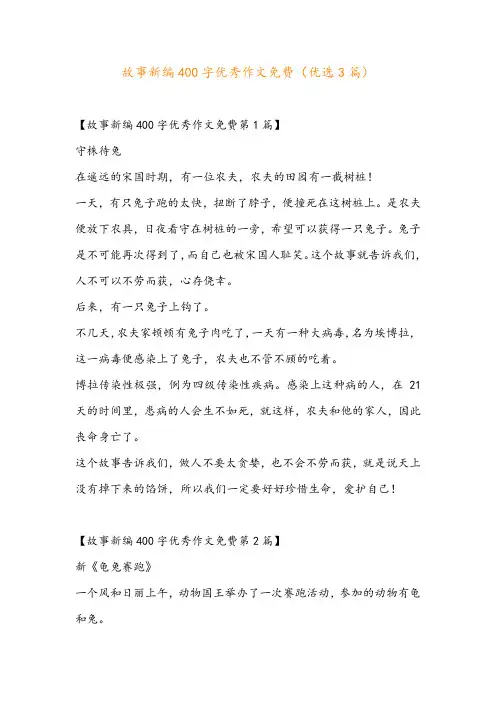 故事新编400字优秀作文免费（优选3篇）

【故事新编400字优秀作文免费第1篇】

守株待兔

在遥远的宋国时期，有一位农夫，农夫的田园有一截树桩！

一天，有只兔子跑的太快，扭断了脖子，便撞死在这树桩上。是农夫便放下农具，日夜看守在树桩的一旁，希望可以获得一只兔子。兔子是不可能再次得到了，而自己也被宋国人耻笑。这个故事就告诉我们，人不可以不劳而获，心存侥幸。

后来，有一只兔子上钩了。

不几天，农夫家顿顿有兔子肉吃了，一天有一种大病毒，名为埃博拉，这一病毒便感染上了兔子，农夫也不管不顾的吃着。

博拉传染性极强，例为四级传染性疾病。感染上这种病的人，在21天的时间里，患病的人会生不如死，就这样，农夫和他的家人，因此丧命身亡了。

这个故事告诉我们，做人不要太贪婪，也不会不劳而获，就是说天上没有掉下来的馅饼，所以我们一定要好好珍惜生命，爱护自己！

【故事新编400字优秀作文免费第2篇】

新《龟兔赛跑》

一个风和日丽上午，动物国王举办了一次赛跑活动，参加的动物有龟和兔。